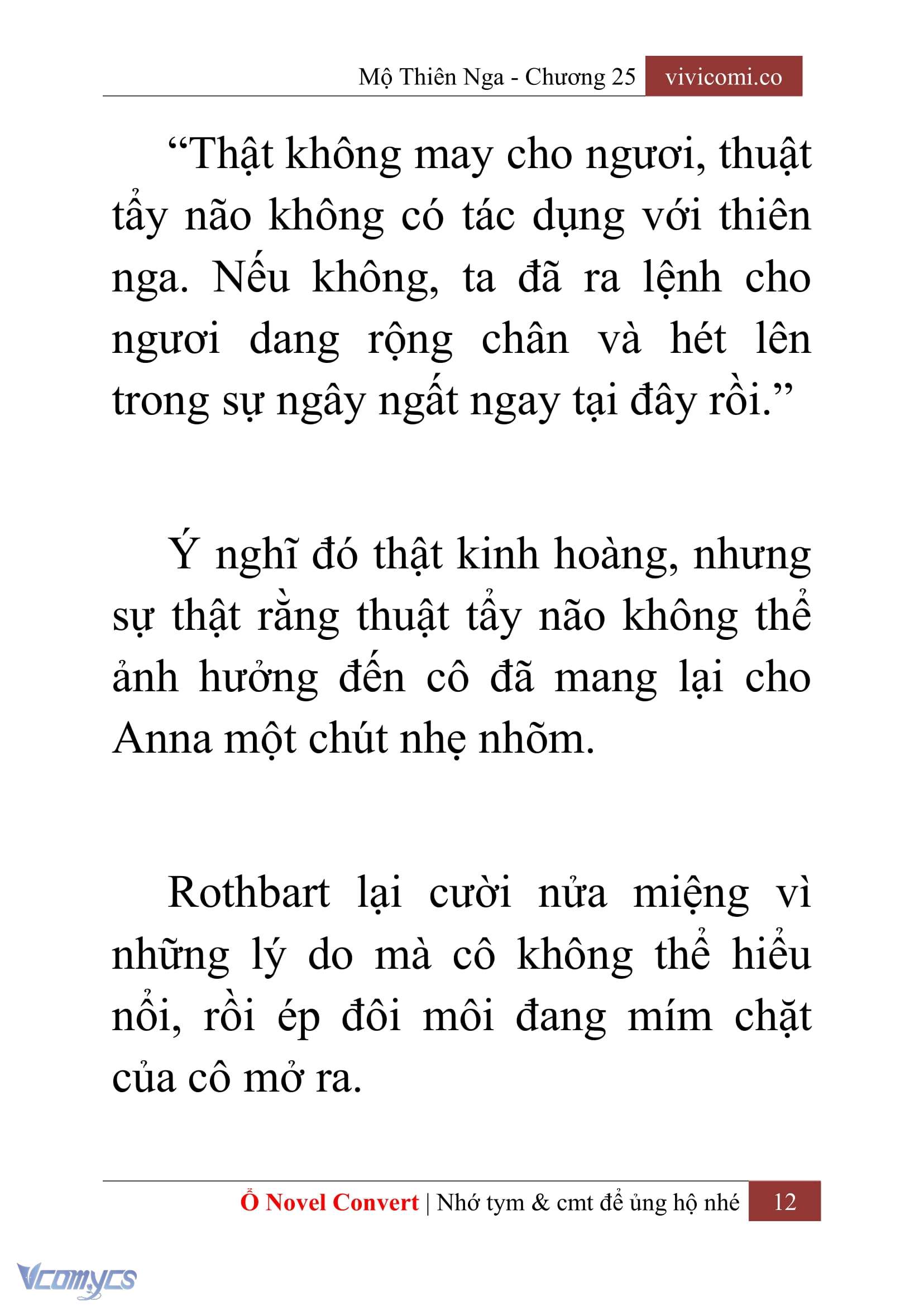 Mộ Thiên Nga - Chương 25 vivicomi.co

“Thật không may cho ngươi, thuật tẩy não không có tác dụng với thiên nga. Nếu không, ta đã ra lệnh cho ngươi dang rộng chân và hét lên trong sự ngây ngất ngay tại đây rồi.”

Ý nghĩ đó thật kinh hoàng, nhưng sự thật rằng thuật tẩy não không thể ảnh hưởng đến cô đã mang lại cho Anna một chút nhẹ nhõm.

Rothbart lại cười nửa miệng vì những lý do mà cô không thể hiểu nổi, rồi ép đôi môi đang mím chặt của cô mở ra.

Ổ Novel Convert | Nhớ tym & cmt để ủng hộ nhé 12

Vcomycs